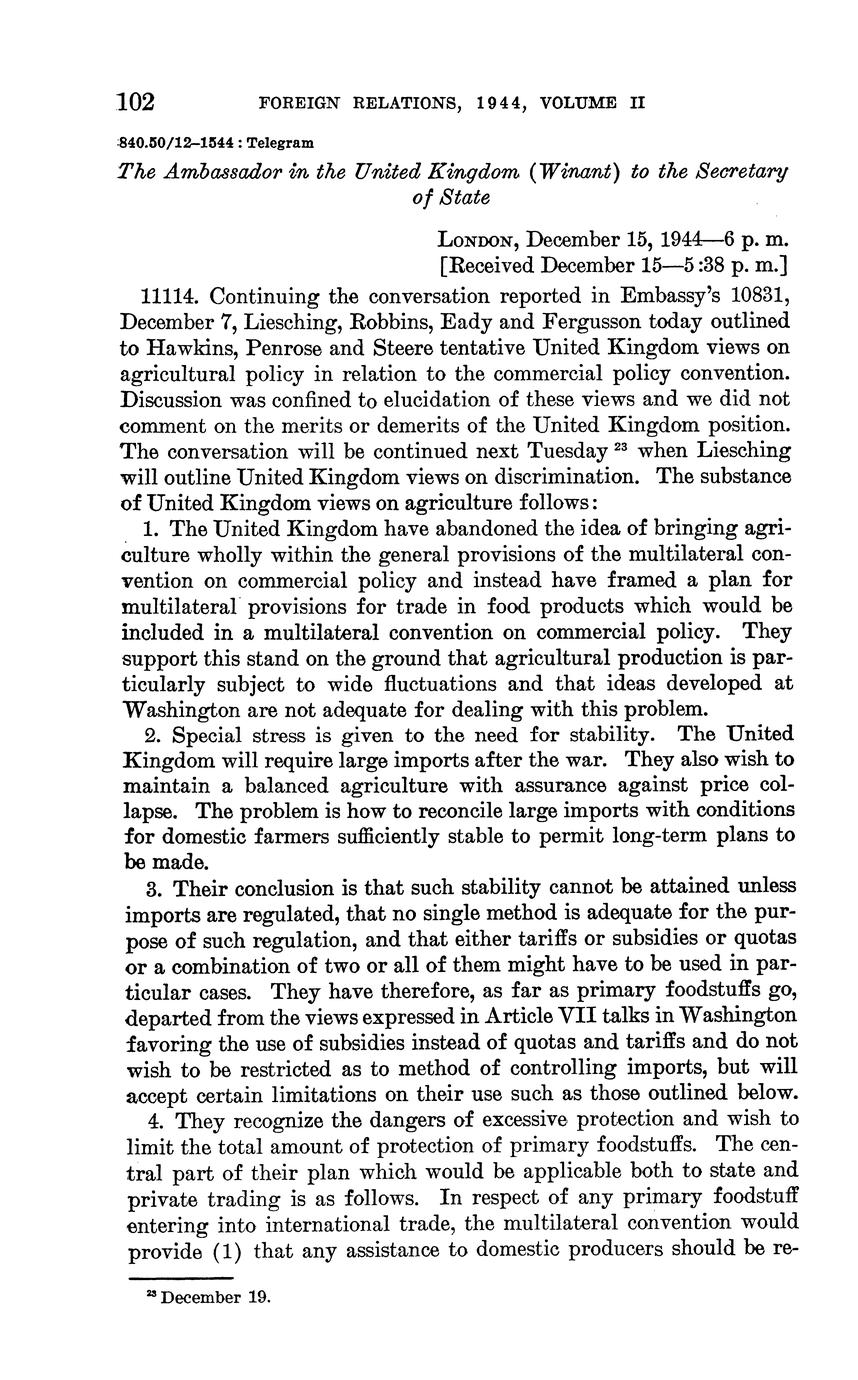 102 FOREIGN RELATIONS, 1944, VOLUME II

840.50/12–1544 : Telegram

The Ambassador in the United Kingdom (Winant) to the Secretary of State

LONDON, December 15, 1944—6 p. m.
[Received December 15—5:38 p. m.]

11114. Continuing the conversation reported in Embassy's 10831, December 7, Liesching, Robbins, Eady and Fergusson today outlined to Hawkins, Penrose and Steere tentative United Kingdom views on agricultural policy in relation to the commercial policy convention. Discussion was confined to elucidation of these views and we did not comment on the merits or demerits of the United Kingdom position. The conversation will be continued next Tuesday $^{23}$ when Liesching will outline United Kingdom views on discrimination. The substance of United Kingdom views on agriculture follows:

1. The United Kingdom have abandoned the idea of bringing agriculture wholly within the general provisions of the multilateral convention on commercial policy and instead have framed a plan for multilateral provisions for trade in food products which would be included in a multilateral convention on commercial policy. They support this stand on the ground that agricultural production is particularly subject to wide fluctuations and that ideas developed at Washington are not adequate for dealing with this problem.

2. Special stress is given to the need for stability. The United Kingdom will require large imports after the war. They also wish to maintain a balanced agriculture with assurance against price collapse. The problem is how to reconcile large imports with conditions for domestic farmers sufficiently stable to permit long-term plans to be made.

3. Their conclusion is that such stability cannot be attained unless imports are regulated, that no single method is adequate for the purpose of such regulation, and that either tariffs or subsidies or quotas or a combination of two or all of them might have to be used in particular cases. They have therefore, as far as primary foodstuffs go, departed from the views expressed in Article VII talks in Washington favoring the use of subsidies instead of quotas and tariffs and do not wish to be restricted as to method of controlling imports, but will accept certain limitations on their use such as those outlined below.

4. They recognize the dangers of excessive protection and wish to limit the total amount of protection of primary foodstuffs. The central part of their plan which would be applicable both to state and private trading is as follows. In respect of any primary foodstuff entering into international trade, the multilateral convention would provide (1) that any assistance to domestic producers should be re-

$^{23}$ December 19.